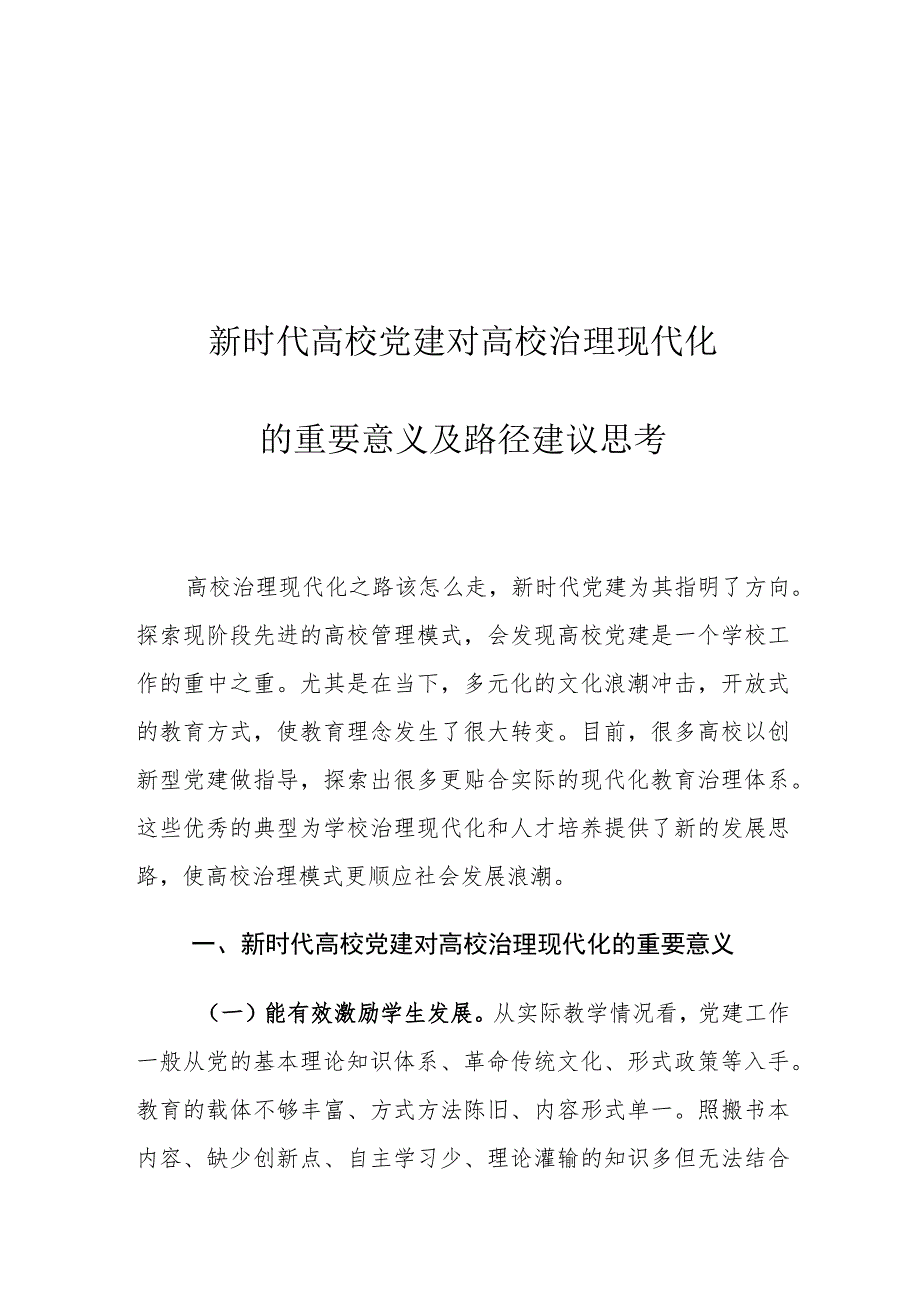 新时代高校党建对高校治理现代化

的重要意义及路径建议思考

高校治理现代化之路该怎么走，新时代党建为其指明了方向。探索现阶段先进的高校管理模式，会发现高校党建是一个学校工作的重中之重。尤其是在当下，多元化的文化浪潮冲击，开放式的教育方式，使教育理念发生了很大转变。目前，很多高校以创新型党建做指导，探索出很多更贴合实际的现代化教育治理体系。这些优秀的典型为学校治理现代化和人才培养提供了新的发展思路，使高校治理模式更顺应社会发展浪潮。

一、新时代高校党建对高校治理现代化的重要意义

（一）能有效激励学生发展。从实际教学情况看，党建工作一般从党的基本理论知识体系、革命传统文化、形式政策等入手。教育的载体不够丰富、方式方法陈旧、内容形式单一。照搬书本内容、缺少创新点、自主学习少、理论灌输的知识多但无法结合